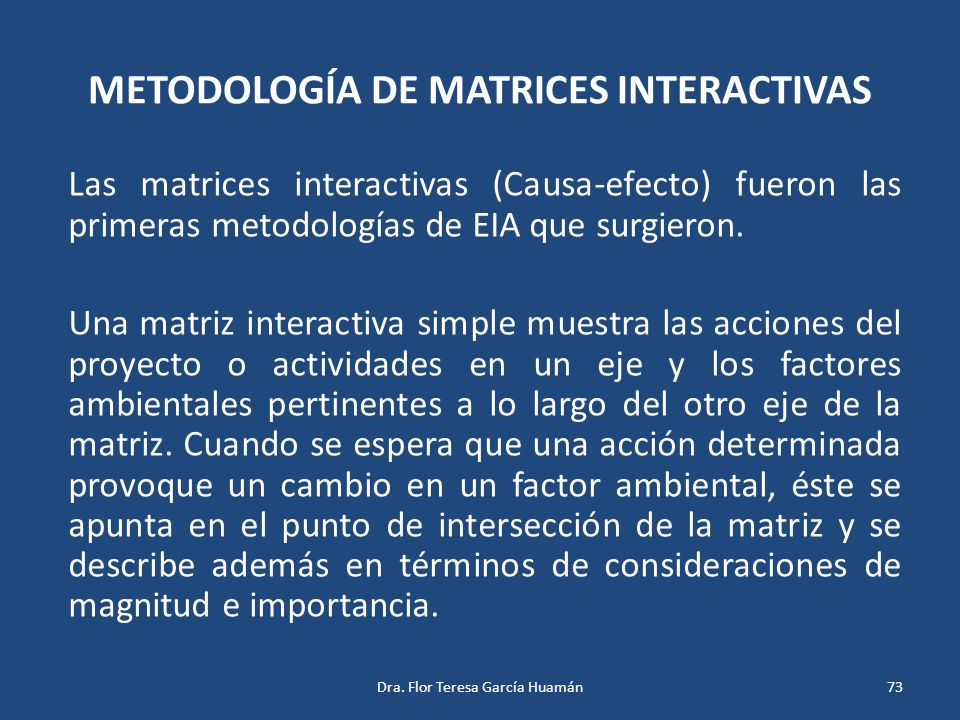 METODOLOGÍA DE MATRICES INTERACTIVAS

Las matrices interactivas (Causa-efecto) fueron las primeras metodologías de EIA que surgieron.

Una matriz interactiva simple muestra las acciones del proyecto o actividades en un eje y los factores ambientales pertinentes a lo largo del otro eje de la matriz. Cuando se espera que una acción determinada provoque un cambio en un factor ambiental, éste se apunta en el punto de intersección de la matriz y se describe además en términos de consideraciones de magnitud e importancia.

Dra. Flor Teresa García Huamán

73